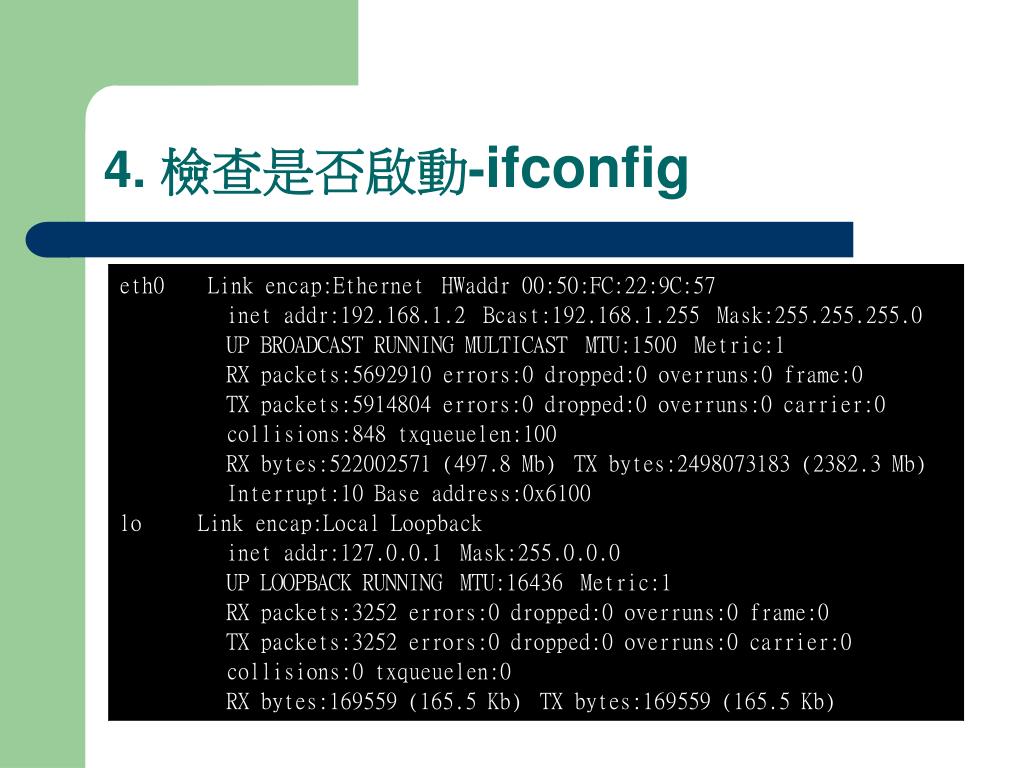 4. 檢查是否啟動-ifconfig

eth0 Link encap:Ethernet HWaddr 00:50:FC:22:9C:57
inet addr:192.168.1.2 Bcast:192.168.1.255 Mask:255.255.255.0
UP BROADCAST RUNNING MULTICAST MTU:1500 Metric:1
RX packets:5692910 errors:0 dropped:0 overruns:0 frame:0
TX packets:5914804 errors:0 dropped:0 overruns:0 carrier:0
collisions:848 txqueuelen:100
RX bytes:522002571 (497.8 Mb) TX bytes:2498073183 (2382.3 Mb)
Interrupt:10 Base address:0x6100
lo Link encap:Local Loopback
inet addr:127.0.0.1 Mask:255.0.0.0
UP LOOPBACK RUNNING MTU:16436 Metric:1
RX packets:3252 errors:0 dropped:0 overruns:0 frame:0
TX packets:3252 errors:0 dropped:0 overruns:0 carrier:0
collisions:0 txqueuelen:0
RX bytes:169559 (165.5 Kb) TX bytes:169559 (165.5 Kb)